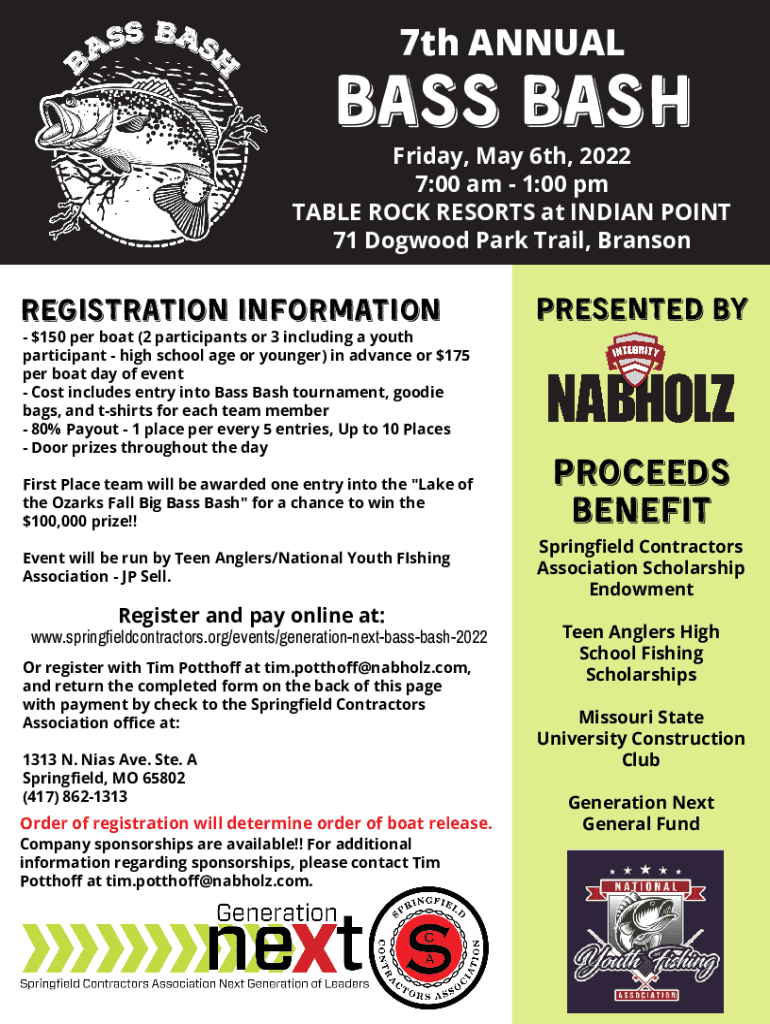 BASS BASH

7th ANNUAL

BASS BASH

Friday, May 6th, 2022
7:00 am - 1:00 pm
TABLE ROCK RESORTS at INDIAN POINT
71 Dogwood Park Trail, Branson

REGISTRATION INFORMATION

- $150 per boat (2 participants or 3 including a youth participant - high school age or younger) in advance or $175 per boat day of event
- Cost includes entry into Bass Bash tournament, goodie bags, and t-shirts for each team member
- 80% Payout - 1 place per every 5 entries, Up to 10 Places
- Door prizes throughout the day

First Place team will be awarded one entry into the "Lake of the Ozarks Fall Big Bass Bash" for a chance to win the $100,000 prize!!

Event will be run by Teen Anglers/National Youth FIshing Association - JP Sell.

Register and pay online at:
www.springfieldcontractors.org/events/generation-next-bass-bash-2022

Or register with Tim Potthoff at tim.potthoff@nabholz.com, and return the completed form on the back of this page with payment by check to the Springfield Contractors Association office at:

1313 N. Nias Ave. Ste. A
Springfield, MO 65802
(417) 862-1313

Order of registration will determine order of boat release.

Company sponsorships are available!! For additional information regarding sponsorships, please contact Tim Potthoff at tim.potthoff@nabholz.com.

Generation next
Springfield Contractors Association Next Generation of Leaders

SPRINGFIELD CONTRACTORS ASSOCIATION
S C A

PRESENTED BY

INTEGRITY
NABHOLZ

PROCEEDS BENEFIT

Springfield Contractors Association Scholarship Endowment

Teen Anglers High School Fishing Scholarships

Missouri State University Construction Club

Generation Next General Fund

NATIONAL
Youth Fishing
ASSOCIATION